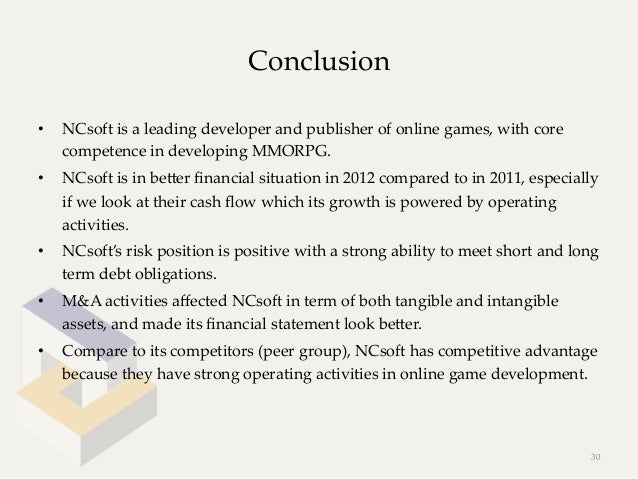 Conclusion

• NCsoft is a leading developer and publisher of online games, with core competence in developing MMORPG.
• NCsoft is in better financial situation in 2012 compared to in 2011, especially if we look at their cash flow which its growth is powered by operating activities.
• NCsoft's risk position is positive with a strong ability to meet short and long term debt obligations.
• M&A activities affected NCsoft in term of both tangible and intangible assets, and made its financial statement look better.
• Compare to its competitors (peer group), NCsoft has competitive advantage because they have strong operating activities in online game development.

30